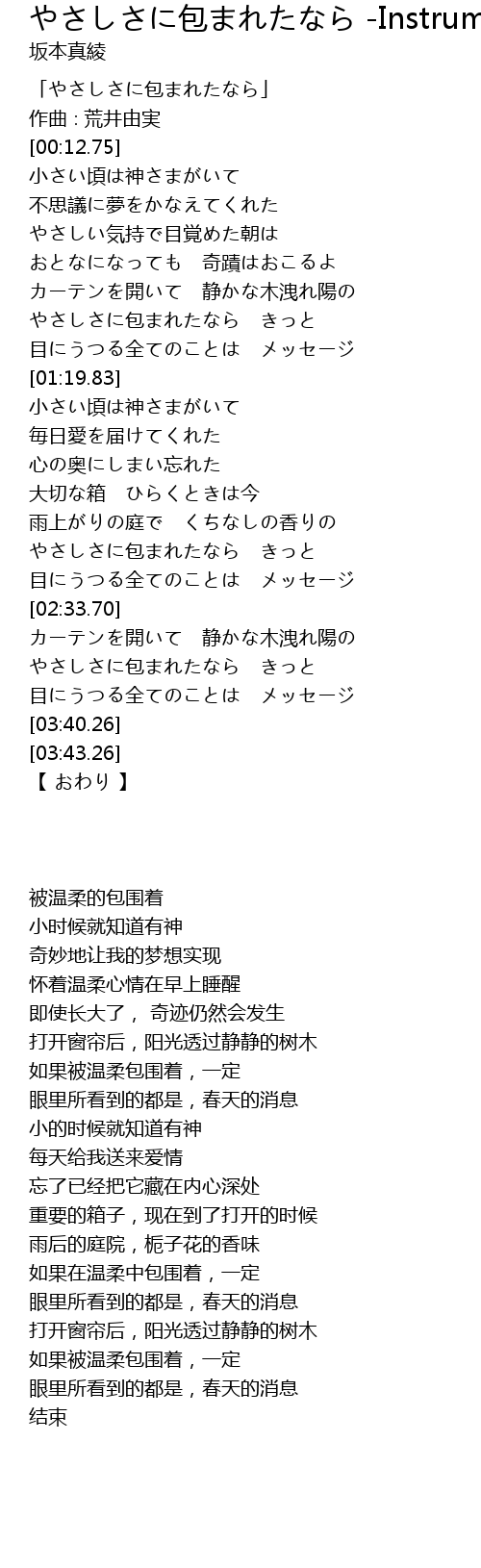 やさしさに包まれたなら -Instrum
坂本真綾

「やさしさに包まれたなら」
作曲 : 荒井由実
[00:12.75]
小さい頃は神さまがいて
不思議に夢をかなえてくれた
やさしい気持で目覚めた朝は
おとなになっても　奇蹟はおこるよ
カーテンを開いて　静かな木洩れ陽の
やさしさに包まれたなら　きっと
目にうつる全てのことは　メッセージ
[01:19.83]
小さい頃は神さまがいて
毎日愛を届けてくれた
心の奥にしまい忘れた
大切な箱　ひらくときは今
雨上がりの庭で　くちなしの香りの
やさしさに包まれたなら　きっと
目にうつる全てのことは　メッセージ
[02:33.70]
カーテンを開いて　静かな木洩れ陽の
やさしさに包まれたなら　きっと
目にうつる全てのことは　メッセージ
[03:40.26]
[03:43.26]
【 おわり 】

被温柔的包围着
小时候就知道有神
奇妙地让我的梦想实现
怀着温柔心情在早上睡醒
即使长大了， 奇迹仍然会发生
打开窗帘后，阳光透过静静的树木
如果被温柔包围着，一定
眼里所看到的都是，春天的消息
小的时候就知道有神
每天给我送来爱情
忘了已经把它藏在内心深处
重要的箱子，现在到了打开的时候
雨后的庭院，栀子花的香味
如果在温柔中包围着，一定
眼里所看到的都是，春天的消息
打开窗帘后，阳光透过静静的树木
如果被温柔包围着，一定
眼里所看到的都是，春天的消息
结束